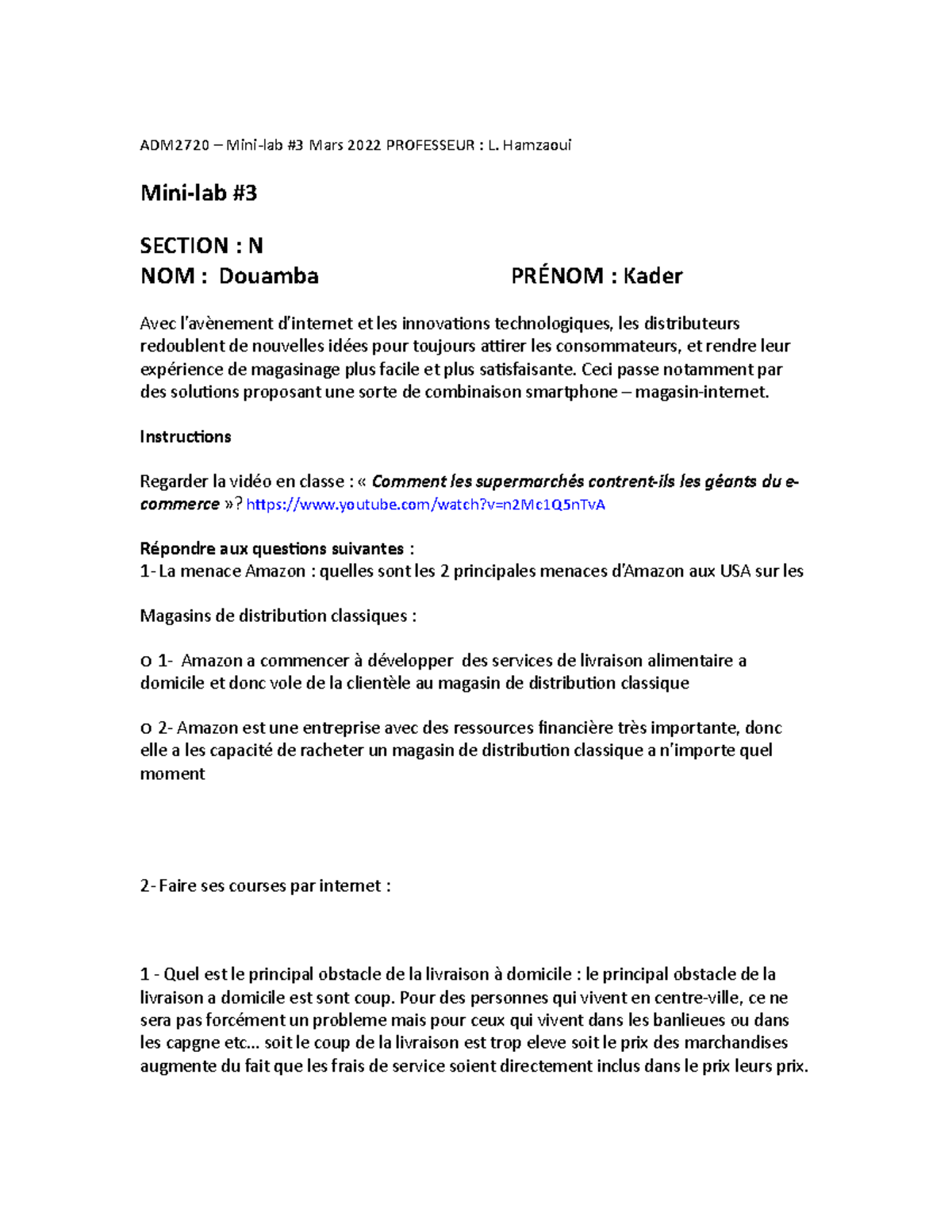 ADM2720 – Mini-lab #3 Mars 2022 PROFESSEUR : L. Hamzaoui

Mini-lab #3

SECTION : N
NOM : Douamba PRÉNOM : Kader

Avec l'avènement d'internet et les innovations technologiques, les distributeurs redoublent de nouvelles idées pour toujours attirer les consommateurs, et rendre leur expérience de magasinage plus facile et plus satisfaisante. Ceci passe notamment par des solutions proposant une sorte de combinaison smartphone – magasin-internet.

Instructions

Regarder la vidéo en classe : « Comment les supermarchés contrent-ils les géants du e-commerce »? https://www.youtube.com/watch?v=n2Mc1Q5nTvA

Répondre aux questions suivantes :
1- La menace Amazon : quelles sont les 2 principales menaces d'Amazon aux USA sur les

Magasins de distribution classiques :

o 1- Amazon a commencer à développer des services de livraison alimentaire a domicile et donc vole de la clientèle au magasin de distribution classique

o 2- Amazon est une entreprise avec des ressources financière très importante, donc elle a les capacité de racheter un magasin de distribution classique a n'importe quel moment

2- Faire ses courses par internet :

1 - Quel est le principal obstacle de la livraison à domicile : le principal obstacle de la livraison a domicile est sont coup. Pour des personnes qui vivent en centre-ville, ce ne sera pas forcément un probleme mais pour ceux qui vivent dans les banlieues ou dans les capgne etc... soit le coup de la livraison est trop eleve soit le prix des marchandises augmente du fait que les frais de service soient directement inclus dans le prix leurs prix.